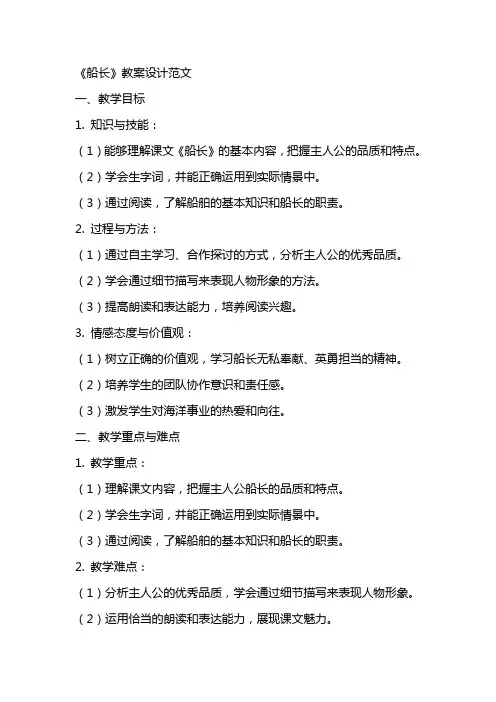 《船长》教案设计范文

一、教学目标

1. 知识与技能：

（1）能够理解课文《船长》的基本内容，把握主人公的品质和特点。

（2）学会生字词，并能正确运用到实际情景中。

（3）通过阅读，了解船舶的基本知识和船长的职责。

2. 过程与方法：

（1）通过自主学习、合作探讨的方式，分析主人公的优秀品质。

（2）学会通过细节描写来表现人物形象的方法。

（3）提高朗读和表达能力，培养阅读兴趣。

3. 情感态度与价值观：

（1）树立正确的价值观，学习船长无私奉献、英勇担当的精神。

（2）培养学生的团队协作意识和责任感。

（3）激发学生对海洋事业的热爱和向往。

二、教学重点与难点

1. 教学重点：

（1）理解课文内容，把握主人公船长的品质和特点。

（2）学会生字词，并能正确运用到实际情景中。

（3）通过阅读，了解船舶的基本知识和船长的职责。

2. 教学难点：

（1）分析主人公的优秀品质，学会通过细节描写来表现人物形象。

（2）运用恰当的朗读和表达能力，展现课文魅力。